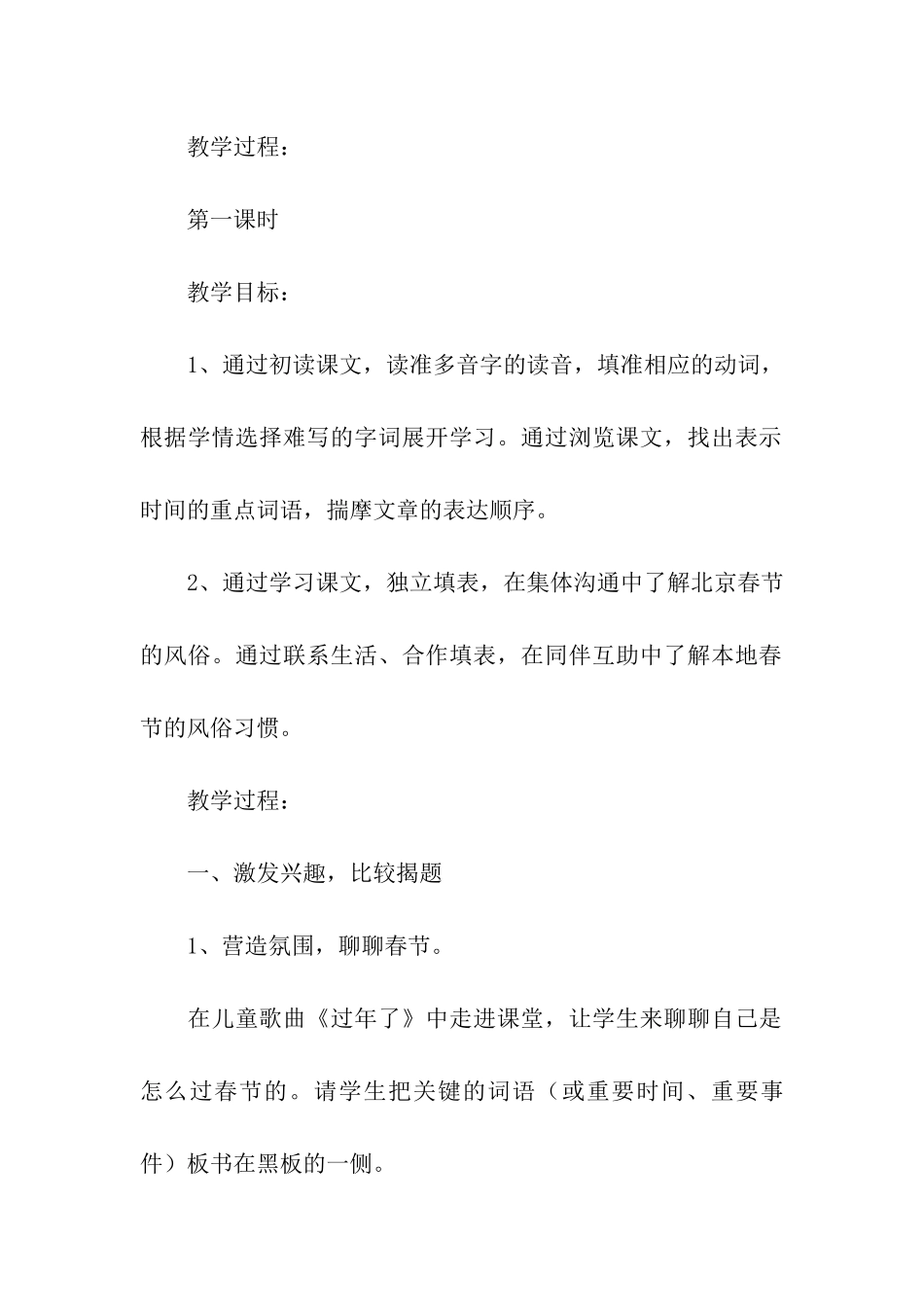 教学过程：

第一课时

教学目标：

1、通过初读课文，读准多音字的读音，填准相应的动词，根据学情选择难写的字词展开学习。通过浏览课文，找出表示时间的重点词语，揣摩文章的表达顺序。

2、通过学习课文，独立填表，在集体沟通中了解北京春节的风俗。通过联系生活、合作填表，在同伴互助中了解本地春节的风俗习惯。

教学过程：

一、激发兴趣，比较揭题

1、营造氛围，聊聊春节。

在儿童歌曲《过年了》中走进课堂，让学生来聊聊自己是怎么过春节的。请学生把关键的词语（或重要时间、重要事件）板书在黑板的一侧。